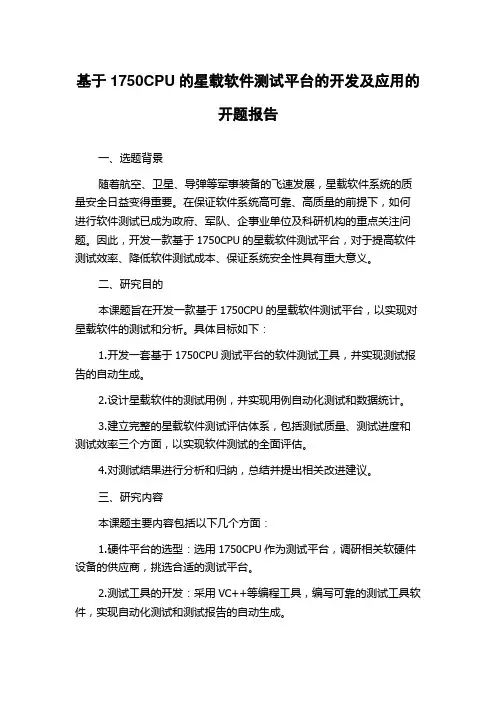 基于 1750CPU 的星载软件测试平台的开发及应用的开题报告

一、选题背景

随着航空、卫星、导弹等军事装备的飞速发展，星载软件系统的质量安全日益变得重要。在保证软件系统高可靠、高质量的前提下，如何进行软件测试已成为政府、军队、企事业单位及科研机构的重点关注问题。因此，开发一款基于 1750CPU 的星载软件测试平台，对于提高软件测试效率、降低软件测试成本、保证系统安全性具有重大意义。

二、研究目的

本课题旨在开发一款基于 1750CPU 的星载软件测试平台，以实现对星载软件的测试和分析。具体目标如下：

1.开发一套基于 1750CPU 测试平台的软件测试工具，并实现测试报告的自动生成。

2.设计星载软件的测试用例，并实现用例自动化测试和数据统计。

3.建立完整的星载软件测试评估体系，包括测试质量、测试进度和测试效率三个方面，以实现软件测试的全面评估。

4.对测试结果进行分析和归纳，总结并提出相关改进建议。

三、研究内容

本课题主要内容包括以下几个方面：

1.硬件平台的选型：选用 1750CPU 作为测试平台，调研相关软硬件设备的供应商，挑选合适的测试平台。

2.测试工具的开发：采用 VC++等编程工具，编写可靠的测试工具软件，实现自动化测试和测试报告的自动生成。